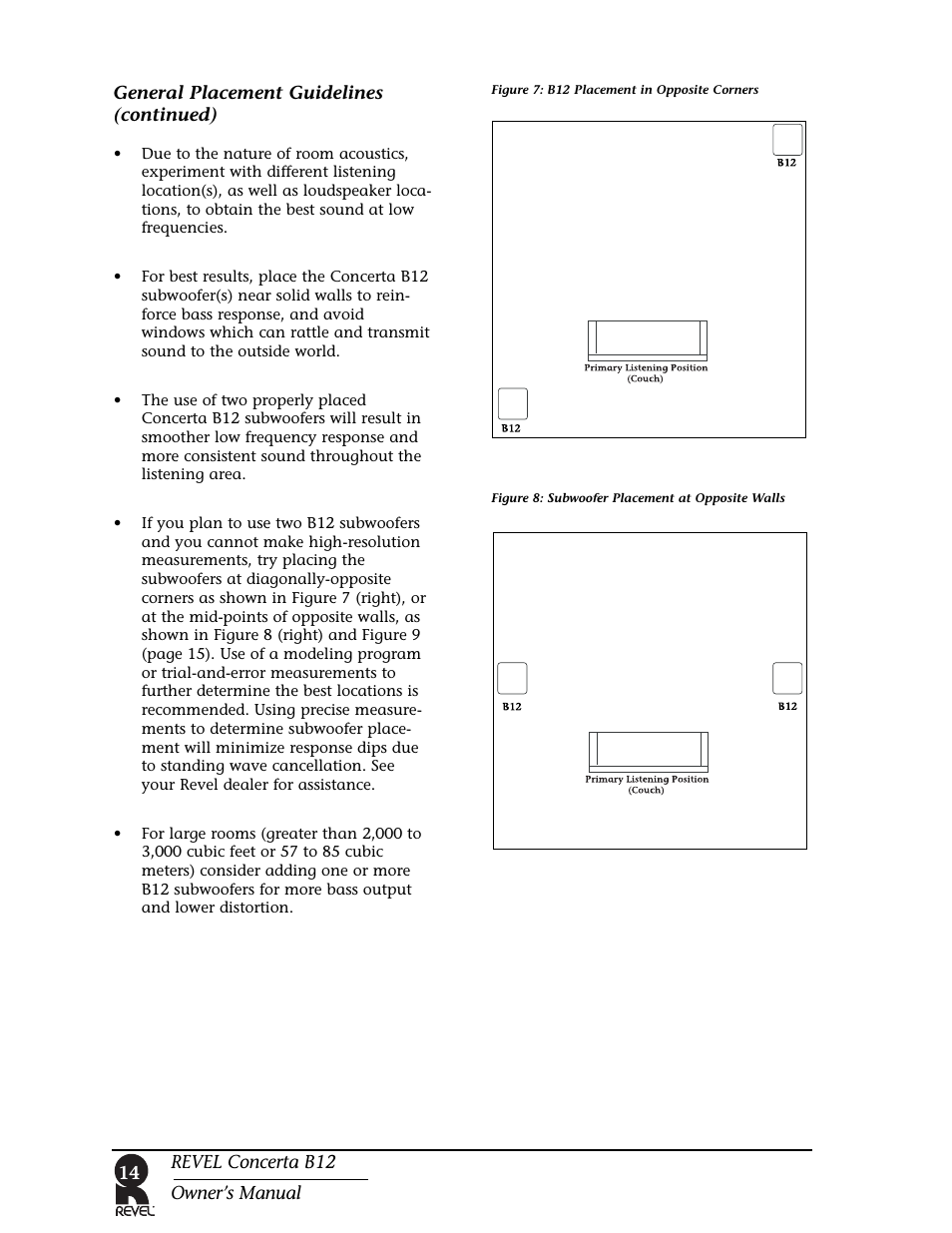 General Placement Guidelines (continued)

• Due to the nature of room acoustics, experiment with different listening location(s), as well as loudspeaker locations, to obtain the best sound at low frequencies.

• For best results, place the Concerta B12 subwoofer(s) near solid walls to reinforce bass response, and avoid windows which can rattle and transmit sound to the outside world.

• The use of two properly placed Concerta B12 subwoofers will result in smoother low frequency response and more consistent sound throughout the listening area.

• If you plan to use two B12 subwoofers and you cannot make high-resolution measurements, try placing the subwoofers at diagonally-opposite corners as shown in Figure 7 (right), or at the mid-points of opposite walls, as shown in Figure 8 (right) and Figure 9 (page 15). Use of a modeling program or trial-and-error measurements to further determine the best locations is recommended. Using precise measurements to determine subwoofer placement will minimize response dips due to standing wave cancellation. See your Revel dealer for assistance.

• For large rooms (greater than 2,000 to 3,000 cubic feet or 57 to 85 cubic meters) consider adding one or more B12 subwoofers for more bass output and lower distortion.

Figure 7: B12 Placement in Opposite Corners

B12

Primary Listening Position
(Couch)

B12

Figure 8: Subwoofer Placement at Opposite Walls

B12

B12

Primary Listening Position
(Couch)

14

REVEL

REVEL Concerta B12
Owner's Manual